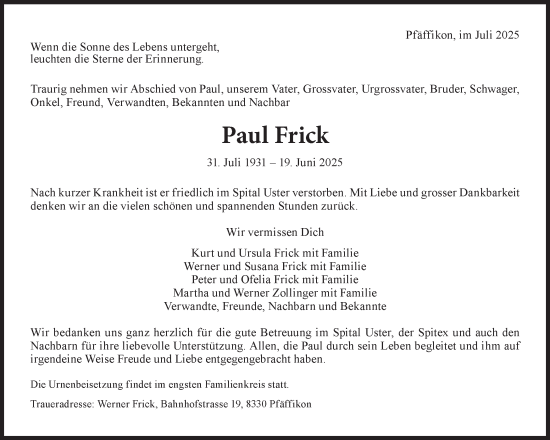 Pfäffikon, im Juli 2025

Wenn die Sonne des Lebens untergeht,
leuchten die Sterne der Erinnerung.

Traurig nehmen wir Abschied von Paul, unserem Vater, Grossvater, Urgrossvater, Bruder, Schwager, Onkel, Freund, Verwandten, Bekannten und Nachbar

Paul Frick

31. Juli 1931 – 19. Juni 2025

Nach kurzer Krankheit ist er friedlich im Spital Uster verstorben. Mit Liebe und grosser Dankbarkeit denken wir an die vielen schönen und spannenden Stunden zurück.

Wir vermissen Dich

Kurt und Ursula Frick mit Familie
Werner und Susana Frick mit Familie
Peter und Ofelia Frick mit Familie
Martha und Werner Zollinger mit Familie
Verwandte, Freunde, Nachbarn und Bekannte

Wir bedanken uns ganz herzlich für die gute Betreuung im Spital Uster, der Spitex und auch den Nachbarn für ihre liebevolle Unterstützung. Allen, die Paul durch sein Leben begleitet und ihm auf irgendeine Weise Freude und Liebe entgegengebracht haben.

Die Urnenbeisetzung findet im engsten Familienkreis statt.

Traueradresse: Werner Frick, Bahnhofstrasse 19, 8330 Pfäffikon